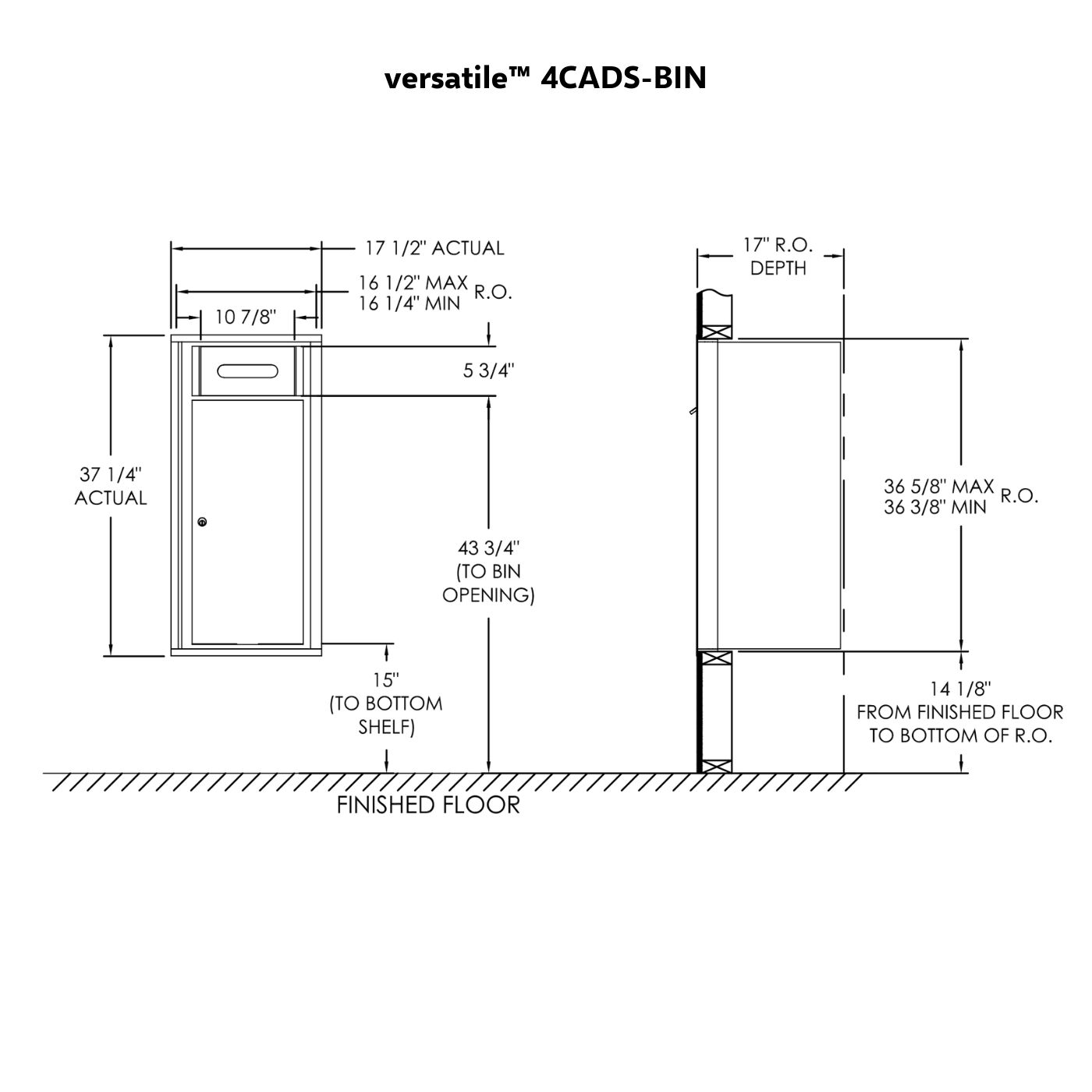 versatile™ 4CADS-BIN

17 1/2" ACTUAL

16 1/2" MAX
16 1/4" MIN R.O.

10 7/8"

5 3/4"

37 1/4"
ACTUAL

43 3/4"
(TO BIN
OPENING)

15"
(TO BOTTOM
SHELF)

FINISHED FLOOR

17" R.O.
DEPTH

36 5/8" MAX
36 3/8" MIN R.O.

14 1/8"
FROM FINISHED FLOOR
TO BOTTOM OF R.O.